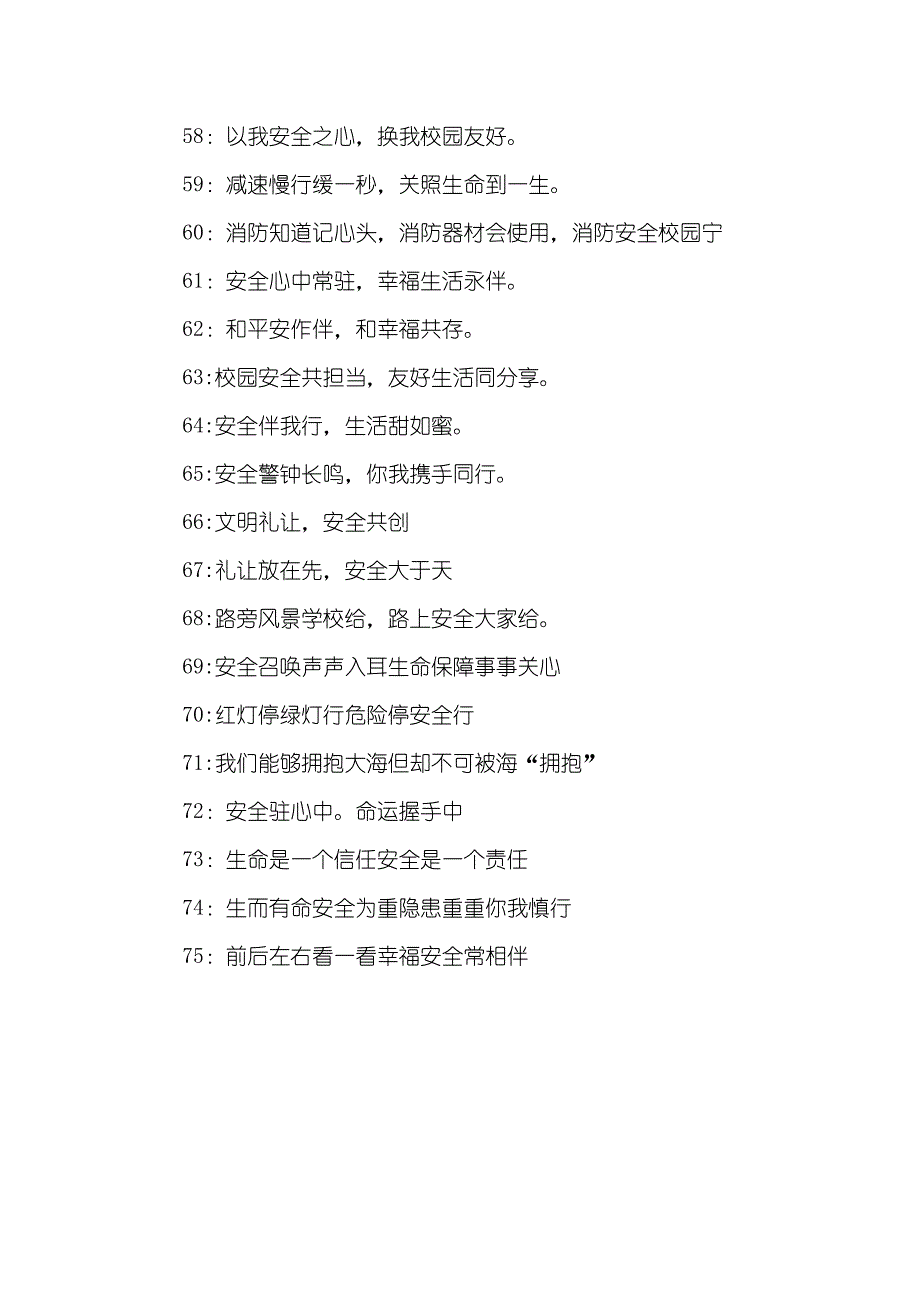 58: 以我安全之心，换我校园友好。

59: 减速慢行缓一秒，关照生命到一生。

60: 消防知道记心头，消防器材会使用，消防安全校园宁

61: 安全心中常驻，幸福生活永伴。

62: 和平安作伴，和幸福共存。

63:校园安全共担当，友好生活同分享。

64:安全伴我行，生活甜如蜜。

65:安全警钟长鸣，你我携手同行。

66:文明礼让，安全共创

67:礼让放在先，安全大于天

68:路旁风景学校给，路上安全大家给。

69:安全召唤声声入耳生命保障事事关心

70:红灯停绿灯行危险停安全行

71:我们能够拥抱大海但却不可被海“拥抱”

72: 安全驻心中。命运握手中

73: 生命是一个信任安全是一个责任

74: 生而有命安全为重隐患重重你我慎行

75: 前后左右看一看幸福安全常相伴